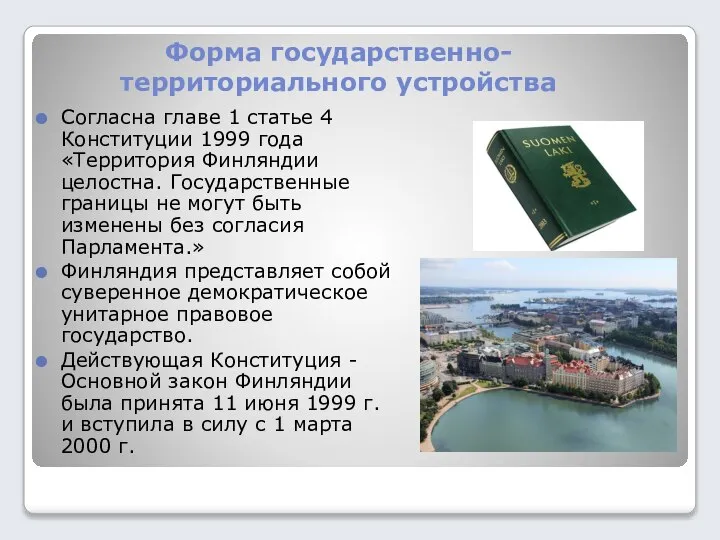 Форма государственно-территориального устройства

Согласна главе 1 статье 4 Конституции 1999 года «Территория Финляндии целостна. Государственные границы не могут быть изменены без согласия Парламента.»

Финляндия представляет собой суверенное демократическое унитарное правовое государство.

Действующая Конституция - Основной закон Финляндии была принята 11 июня 1999 г. и вступила в силу с 1 марта 2000 г.

SUOMEN LAKI